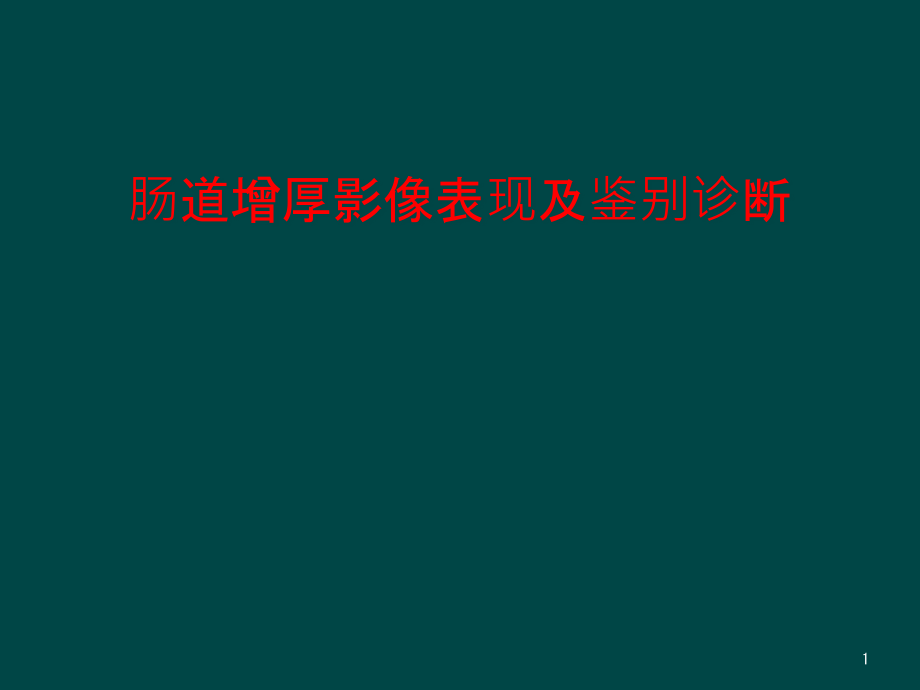 肠道增厚影像表现及鉴别诊断

1